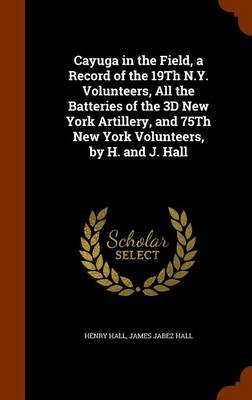 Cayuga in the Field, a Record of the 19Th N.Y. Volunteers, All the Batteries of the 3D New York Artillery, and 75Th New York Volunteers, by H. and J. Hall

Scholar SELECT

HENRY HALL, JAMES JABEZ HALL